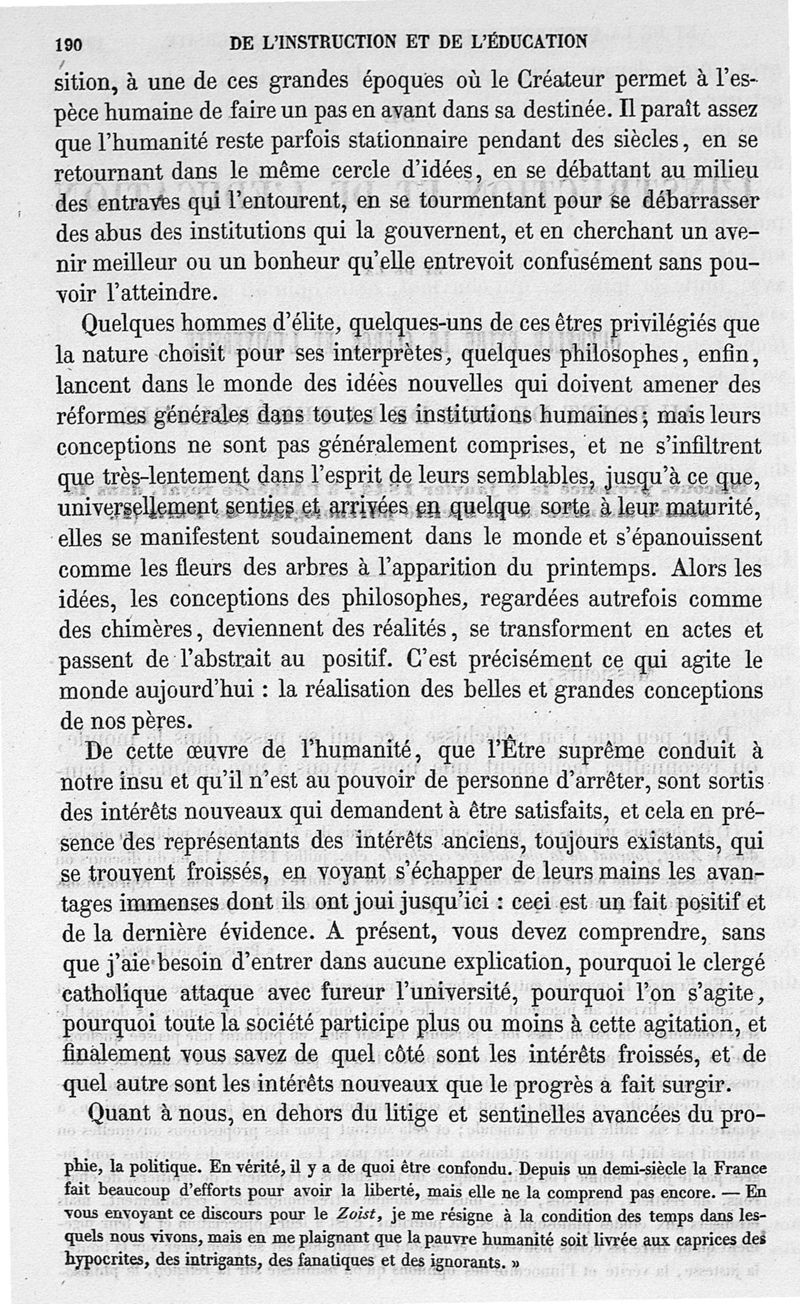 190 DE L'INSTRUCTION ET DE L'ÉDUCATION

sition, à une de ces grandes époques où le Créateur permet à l'espèce humaine de faire un pas en avant dans sa destinée. Il paraît assez que l'humanité reste parfois stationnaire pendant des siècles, en se retournant dans le même cercle d'idées, en se débattant au milieu des entraves qui l'entourent, en se tourmentant pour se débarrasser des abus des institutions qui la gouvernent, et en cherchant un avenir meilleur ou un bonheur qu'elle entrevoit confusément sans pouvoir l'atteindre.

Quelques hommes d'élite, quelques-uns de ces êtres privilégiés que la nature choisit pour ses interprètes, quelques philosophes, enfin, lancent dans le monde des idées nouvelles qui doivent amener des réformes générales dans toutes les institutions humaines; mais leurs conceptions ne sont pas généralement comprises, et ne s'infiltrent que très-lentement dans l'esprit de leurs semblables, jusqu'à ce que, universellement senties et arrivées en quelque sorte à leur maturité, elles se manifestent soudainement dans le monde et s'épanouissent comme les fleurs des arbres à l'apparition du printemps. Alors les idées, les conceptions des philosophes, regardées autrefois comme des chimères, deviennent des réalités, se transforment en actes et passent de l'abstrait au positif. C'est précisément ce qui agite le monde aujourd'hui : la réalisation des belles et grandes conceptions de nos pères.

De cette œuvre de l'humanité, que l'Être suprême conduit à notre insu et qu'il n'est au pouvoir de personne d'arrêter, sont sortis des intérêts nouveaux qui demandent à être satisfaits, et cela en présence des représentants des intérêts anciens, toujours existants, qui se trouvent froissés, en voyant s'échapper de leurs mains les avantages immenses dont ils ont joui jusqu'ici : ceci est un fait positif et de la dernière évidence. A présent, vous devez comprendre, sans que j'aie besoin d'entrer dans aucune explication, pourquoi le clergé catholique attaque avec fureur l'université, pourquoi l'on s'agite, pourquoi toute la société participe plus ou moins à cette agitation, et finalement vous savez de quel côté sont les intérêts froissés, et de quel autre sont les intérêts nouveaux que le progrès a fait surgir.

Quant à nous, en dehors du litige et sentinelles avancées du pro-

phie, la politique. En vérité, il y a de quoi être confondu. Depuis un demi-siècle la France fait beaucoup d'efforts pour avoir la liberté, mais elle ne la comprend pas encore. — En vous envoyant ce discours pour le *Zoist*, je me résigne à la condition des temps dans lesquels nous vivons, mais en me plaignant que la pauvre humanité soit livrée aux caprices des hypocrites, des intrigants, des fanatiques et des ignorants. »